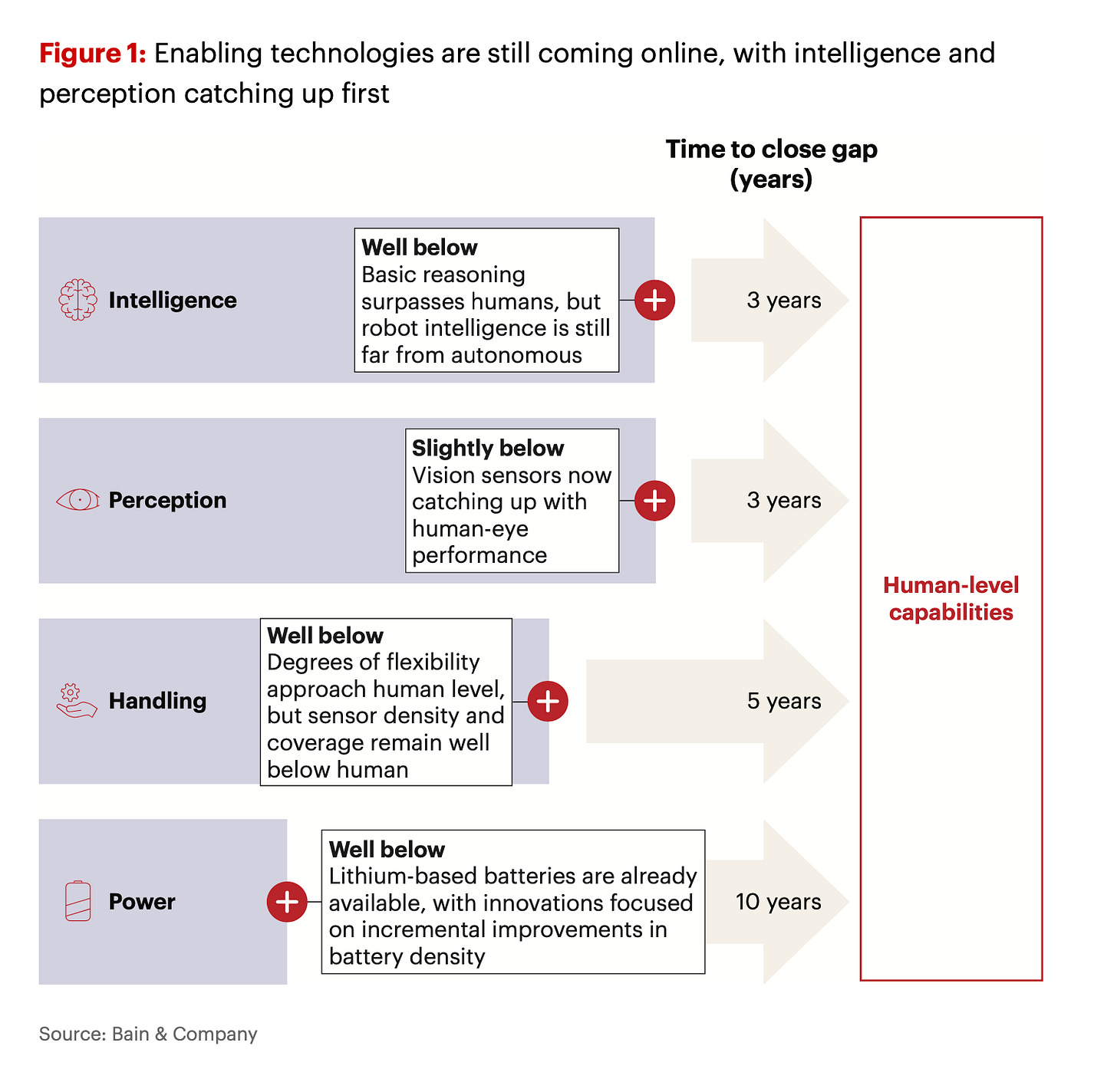 Figure 1: Enabling technologies are still coming online, with intelligence and perception catching up first

Time to close gap (years)

Intelligence

Well below
Basic reasoning surpasses humans, but robot intelligence is still far from autonomous

3 years

Perception

Slightly below
Vision sensors now catching up with human-eye performance

3 years

Handling

Well below
Degrees of flexibility approach human level, but sensor density and coverage remain well below human

5 years

Power

Well below
Lithium-based batteries are already available, with innovations focused on incremental improvements in battery density

10 years

Human-level capabilities

Source: Bain & Company